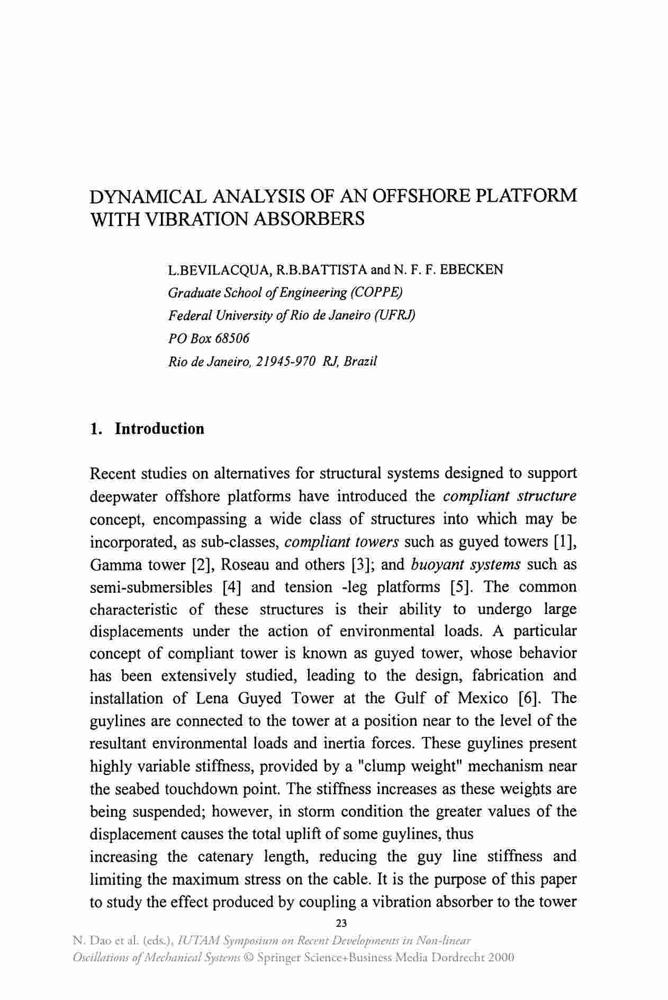 DYNAMICAL ANALYSIS OF AN OFFSHORE PLATFORM WITH VIBRATION ABSORBERS

L.BEVILACQUA, R.B.BATTISTA and N. F. F. EBECKEN
Graduate School of Engineering (COPPE)
Federal University of Rio de Janeiro (UFRJ)
PO Box 68506
Rio de Janeiro, 21945-970 RJ, Brazil

1. Introduction

Recent studies on alternatives for structural systems designed to support deepwater offshore platforms have introduced the compliant structure concept, encompassing a wide class of structures into which may be incorporated, as sub-classes, compliant towers such as guyed towers [1], Gamma tower [2], Roseau and others [3]; and buoyant systems such as semi-submersibles [4] and tension -leg platforms [5]. The common characteristic of these structures is their ability to undergo large displacements under the action of environmental loads. A particular concept of compliant tower is known as guyed tower, whose behavior has been extensively studied, leading to the design, fabrication and installation of Lena Guyed Tower at the Gulf of Mexico [6]. The guylines are connected to the tower at a position near to the level of the resultant environmental loads and inertia forces. These guylines present highly variable stiffness, provided by a "clump weight" mechanism near the seabed touchdown point. The stiffness increases as these weights are being suspended; however, in storm condition the greater values of the displacement causes the total uplift of some guylines, thus
increasing the catenary length, reducing the guy line stiffness and limiting the maximum stress on the cable. It is the purpose of this paper to study the effect produced by coupling a vibration absorber to the tower

23

N. Dao et al. (eds.), IUTAM Symposium on Recent Developments in Non-linear Oscillations of Mechanical Systems © Springer Science+Business Media Dordrecht 2000